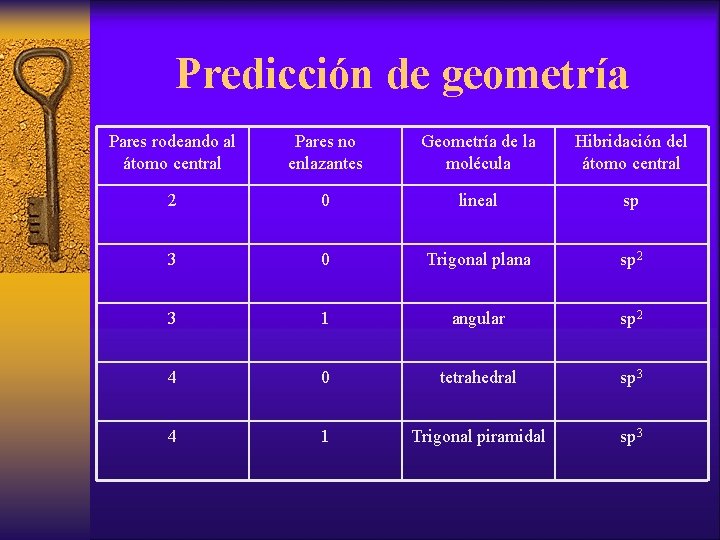 Predicción de geometría

| Pares rodeando al átomo central | Pares no enlazantes | Geometría de la molécula | Hibridación del átomo central |
|---|---|---|---|
| 2 | 0 | lineal | sp |
| 3 | 0 | Trigonal plana | $sp^2$ |
| 3 | 1 | angular | $sp^2$ |
| 4 | 0 | tetrahedral | $sp^3$ |
| 4 | 1 | Trigonal piramidal | $sp^3$ |